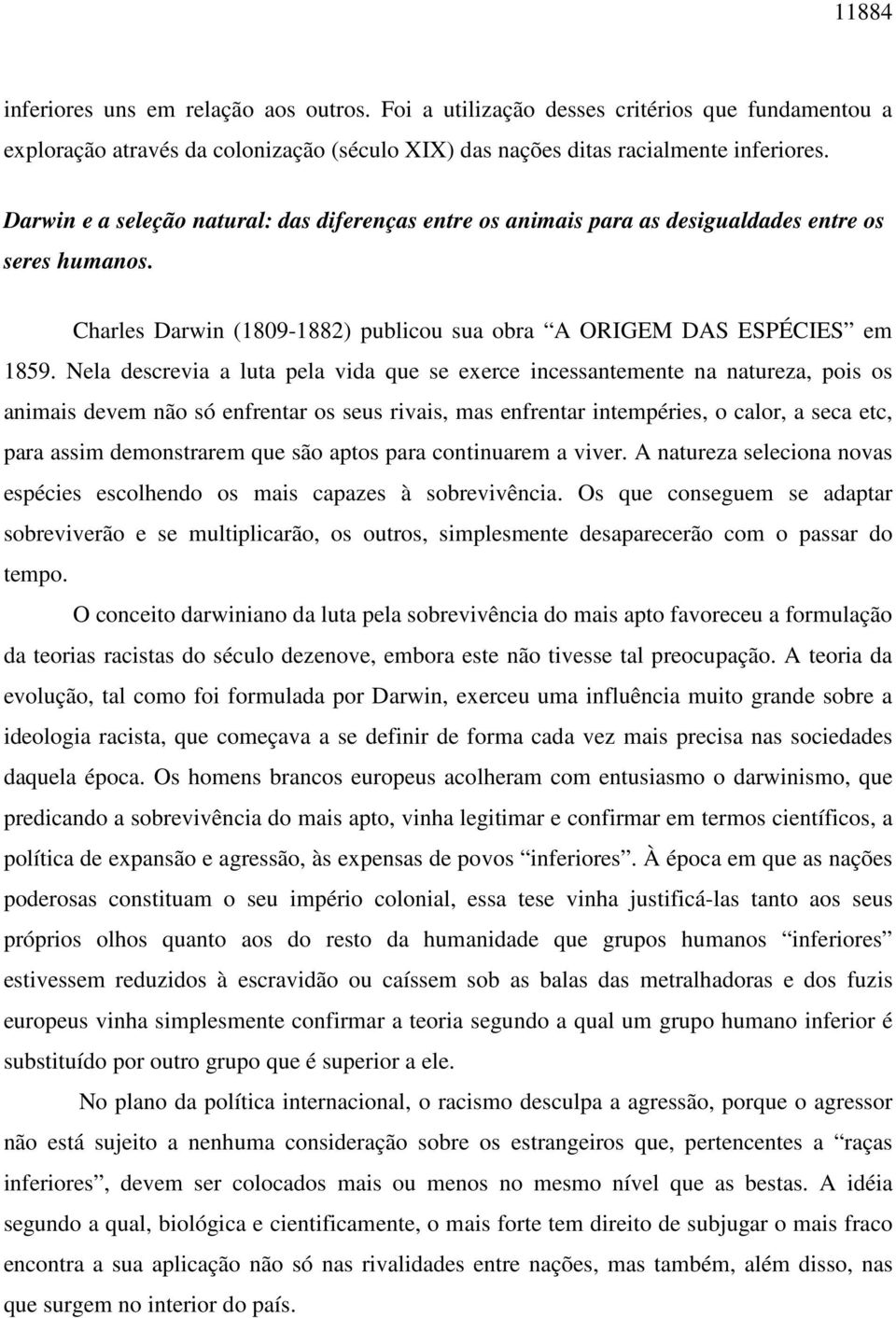 11884

inferiores uns em relação aos outros. Foi a utilização desses critérios que fundamentou a exploração através da colonização (século XIX) das nações ditas racialmente inferiores.

Darwin e a seleção natural: das diferenças entre os animais para as desigualdades entre os seres humanos.

Charles Darwin (1809-1882) publicou sua obra “A ORIGEM DAS ESPÉCIES” em 1859. Nela descrevia a luta pela vida que se exerce incessantemente na natureza, pois os animais devem não só enfrentar os seus rivais, mas enfrentar intempéries, o calor, a seca etc, para assim demonstrarem que são aptos para continuarem a viver. A natureza seleciona novas espécies escolhendo os mais capazes à sobrevivência. Os que conseguem se adaptar sobreviverão e se multiplicarão, os outros, simplesmente desaparecerão com o passar do tempo.

O conceito darwiniano da luta pela sobrevivência do mais apto favoreceu a formulação da teorias racistas do século dezenove, embora este não tivesse tal preocupação. A teoria da evolução, tal como foi formulada por Darwin, exerceu uma influência muito grande sobre a ideologia racista, que começava a se definir de forma cada vez mais precisa nas sociedades daquela época. Os homens brancos europeus acolheram com entusiasmo o darwinismo, que predicando a sobrevivência do mais apto, vinha legitimar e confirmar em termos científicos, a política de expansão e agressão, às expensas de povos “inferiores”. À época em que as nações poderosas constituam o seu império colonial, essa tese vinha justificá-las tanto aos seus próprios olhos quanto aos do resto da humanidade que grupos humanos “inferiores” estivessem reduzidos à escravidão ou caíssem sob as balas das metralhadoras e dos fuzis europeus vinha simplesmente confirmar a teoria segundo a qual um grupo humano inferior é substituído por outro grupo que é superior a ele.

No plano da política internacional, o racismo desculpa a agressão, porque o agressor não está sujeito a nenhuma consideração sobre os estrangeiros que, pertencentes a “raças inferiores”, devem ser colocados mais ou menos no mesmo nível que as bestas. A idéia segundo a qual, biológica e cientificamente, o mais forte tem direito de subjugar o mais fraco encontra a sua aplicação não só nas rivalidades entre nações, mas também, além disso, nas que surgem no interior do país.